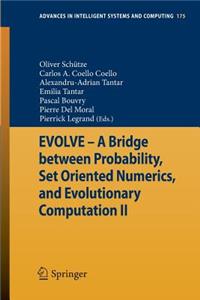 ADVANCES IN INTELLIGENT SYSTEMS AND COMPUTING 175

Oliver Schütze
Carlos A. Coello Coello
Alexandru-Adrian Tantar
Emilia Tantar
Pascal Bouvry
Pierre Del Moral
Pierrick Legrand (Eds.)

EVOLVE – A Bridge between Probability, Set Oriented Numerics, and Evolutionary Computation II

Springer